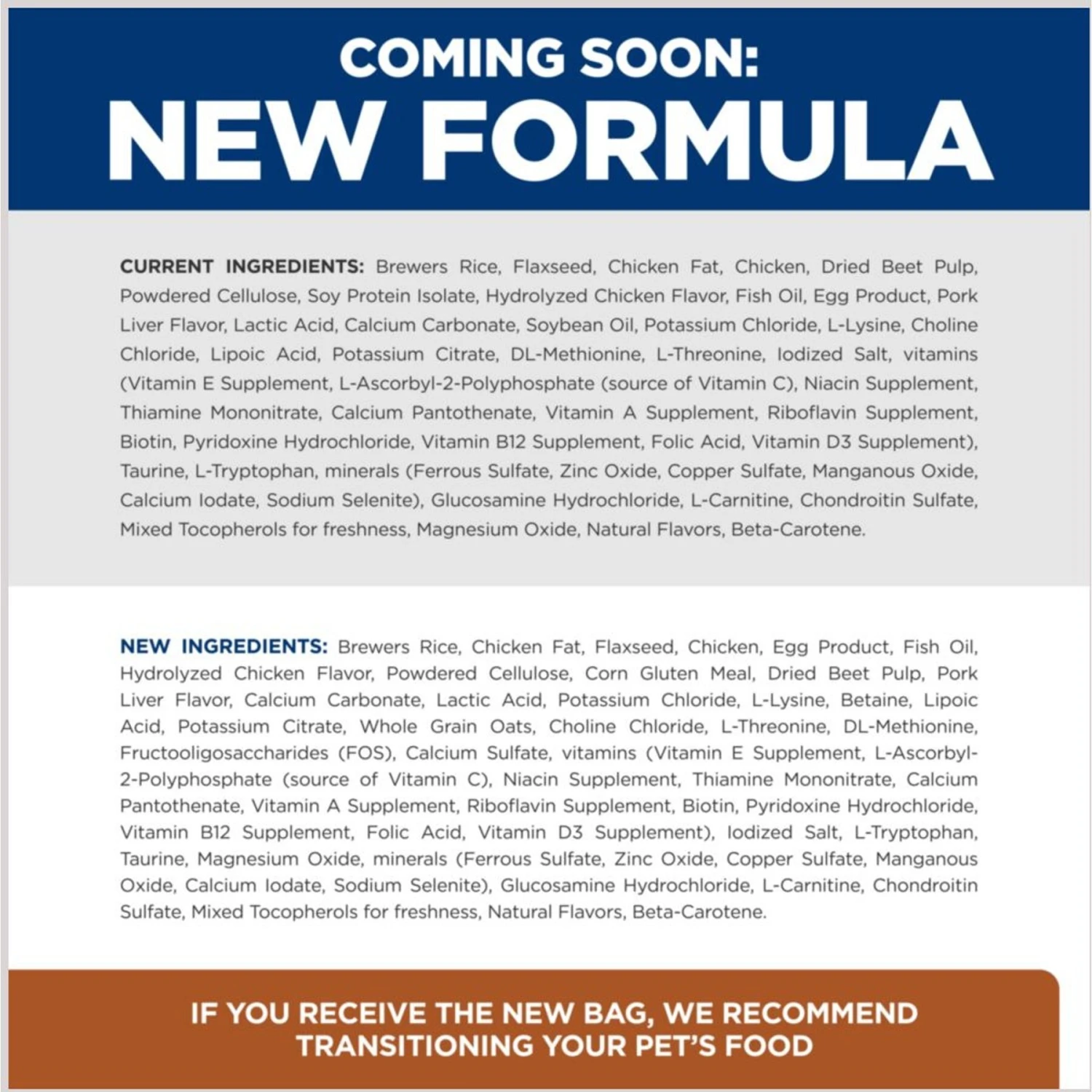 COMING SOON:
NEW FORMULA

CURRENT INGREDIENTS: Brewers Rice, Flaxseed, Chicken Fat, Chicken, Dried Beet Pulp, Powdered Cellulose, Soy Protein Isolate, Hydrolyzed Chicken Flavor, Fish Oil, Egg Product, Pork Liver Flavor, Lactic Acid, Calcium Carbonate, Soybean Oil, Potassium Chloride, L-Lysine, Choline Chloride, Lipoic Acid, Potassium Citrate, DL-Methionine, L-Threonine, Iodized Salt, vitamins (Vitamin E Supplement, L-Ascorbyl-2-Polyphosphate (source of Vitamin C), Niacin Supplement, Thiamine Mononitrate, Calcium Pantothenate, Vitamin A Supplement, Riboflavin Supplement, Biotin, Pyridoxine Hydrochloride, Vitamin B12 Supplement, Folic Acid, Vitamin D3 Supplement), Taurine, L-Tryptophan, minerals (Ferrous Sulfate, Zinc Oxide, Copper Sulfate, Manganous Oxide, Calcium Iodate, Sodium Selenite), Glucosamine Hydrochloride, L-Carnitine, Chondroitin Sulfate, Mixed Tocopherols for freshness, Magnesium Oxide, Natural Flavors, Beta-Carotene.

NEW INGREDIENTS: Brewers Rice, Chicken Fat, Flaxseed, Chicken, Egg Product, Fish Oil, Hydrolyzed Chicken Flavor, Powdered Cellulose, Corn Gluten Meal, Dried Beet Pulp, Pork Liver Flavor, Calcium Carbonate, Lactic Acid, Potassium Chloride, L-Lysine, Betaine, Lipoic Acid, Potassium Citrate, Whole Grain Oats, Choline Chloride, L-Threonine, DL-Methionine, Fructooligosaccharides (FOS), Calcium Sulfate, vitamins (Vitamin E Supplement, L-Ascorbyl-2-Polyphosphate (source of Vitamin C), Niacin Supplement, Thiamine Mononitrate, Calcium Pantothenate, Vitamin A Supplement, Riboflavin Supplement, Biotin, Pyridoxine Hydrochloride, Vitamin B12 Supplement, Folic Acid, Vitamin D3 Supplement), Iodized Salt, L-Tryptophan, Taurine, Magnesium Oxide, minerals (Ferrous Sulfate, Zinc Oxide, Copper Sulfate, Manganous Oxide, Calcium Iodate, Sodium Selenite), Glucosamine Hydrochloride, L-Carnitine, Chondroitin Sulfate, Mixed Tocopherols for freshness, Natural Flavors, Beta-Carotene.

IF YOU RECEIVE THE NEW BAG, WE RECOMMEND TRANSITIONING YOUR PET'S FOOD